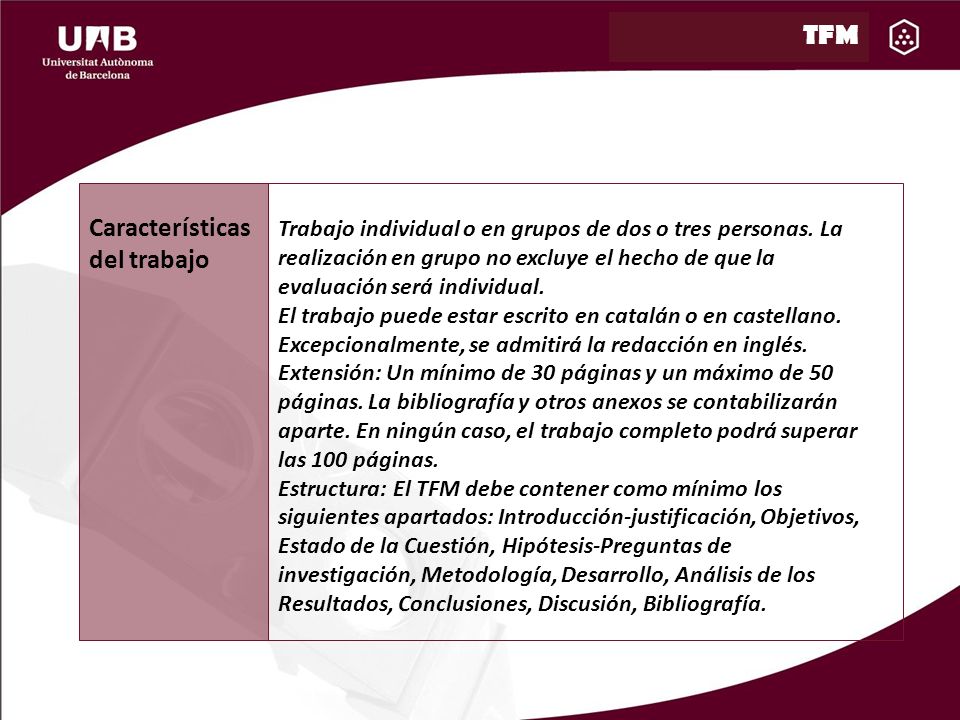 UAB
Universitat Autònoma de Barcelona

TFM

| Características del trabajo | Trabajo individual o en grupos de dos o tres personas. La realización en grupo no excluye el hecho de que la evaluación será individual. El trabajo puede estar escrito en catalán o en castellano. Excepcionalmente, se admitirá la redacción en inglés. Extensión: Un mínimo de 30 páginas y un máximo de 50 páginas. La bibliografía y otros anexos se contabilizarán aparte. En ningún caso, el trabajo completo podrá superar las 100 páginas. Estructura: El TFM debe contener como mínimo los siguientes apartados: Introducción-justificación, Objetivos, Estado de la Cuestión, Hipótesis-Preguntas de investigación, Metodología, Desarrollo, Análisis de los Resultados, Conclusiones, Discusión, Bibliografía. |
|---|---|